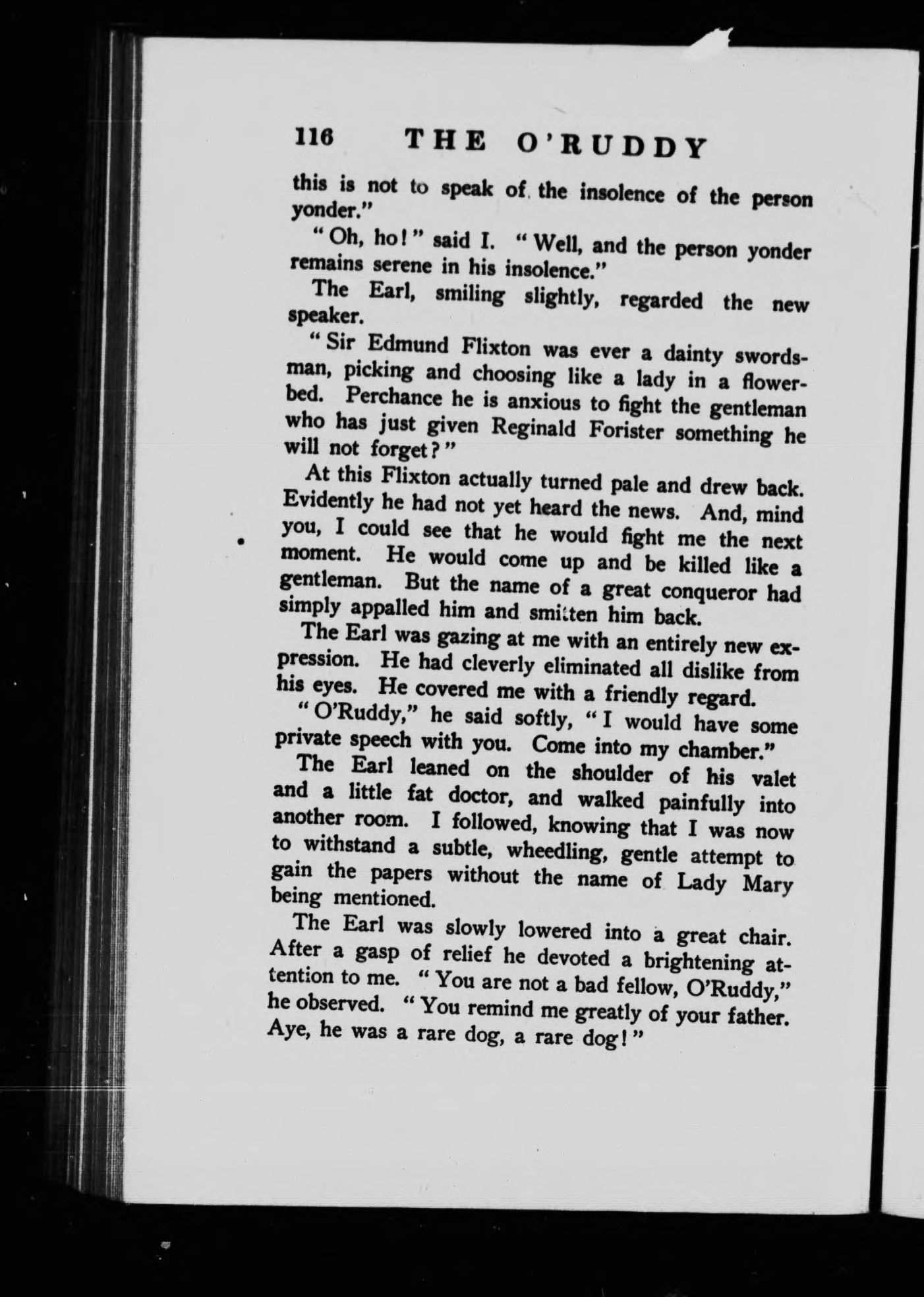 116 THE O'RUDDY

this is not to speak of the insolence of the person yonder."

"Oh, ho!" said I. "Well, and the person yonder remains serene in his insolence."

The Earl, smiling slightly, regarded the new speaker.

"Sir Edmund Flixton was ever a dainty swordsman, picking and choosing like a lady in a flowerbed. Perchance he is anxious to fight the gentleman who has just given Reginald Forister something he will not forget?"

At this Flixton actually turned pale and drew back. Evidently he had not yet heard the news. And, mind you, I could see that he would fight me the next moment. He would come up and be killed like a gentleman. But the name of a great conqueror had simply appalled him and smitten him back.

The Earl was gazing at me with an entirely new expression. He had cleverly eliminated all dislike from his eyes. He covered me with a friendly regard.

"O'Ruddy," he said softly, "I would have some private speech with you. Come into my chamber."

The Earl leaned on the shoulder of his valet and a little fat doctor, and walked painfully into another room. I followed, knowing that I was now to withstand a subtle, wheedling, gentle attempt to gain the papers without the name of Lady Mary being mentioned.

The Earl was slowly lowered into a great chair. After a gasp of relief he devoted a brightening attention to me. "You are not a bad fellow, O'Ruddy," he observed. "You remind me greatly of your father. Aye, he was a rare dog, a rare dog!"